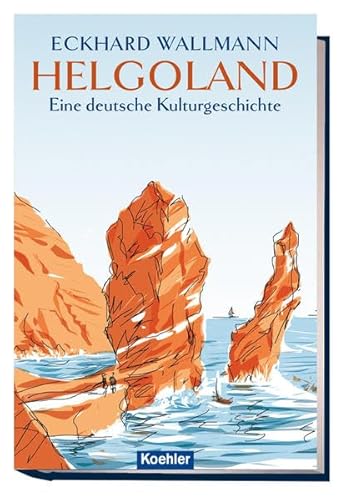 ECKHARD WALLMANN
HELGOLAND
Eine deutsche Kulturgeschichte

Koehler